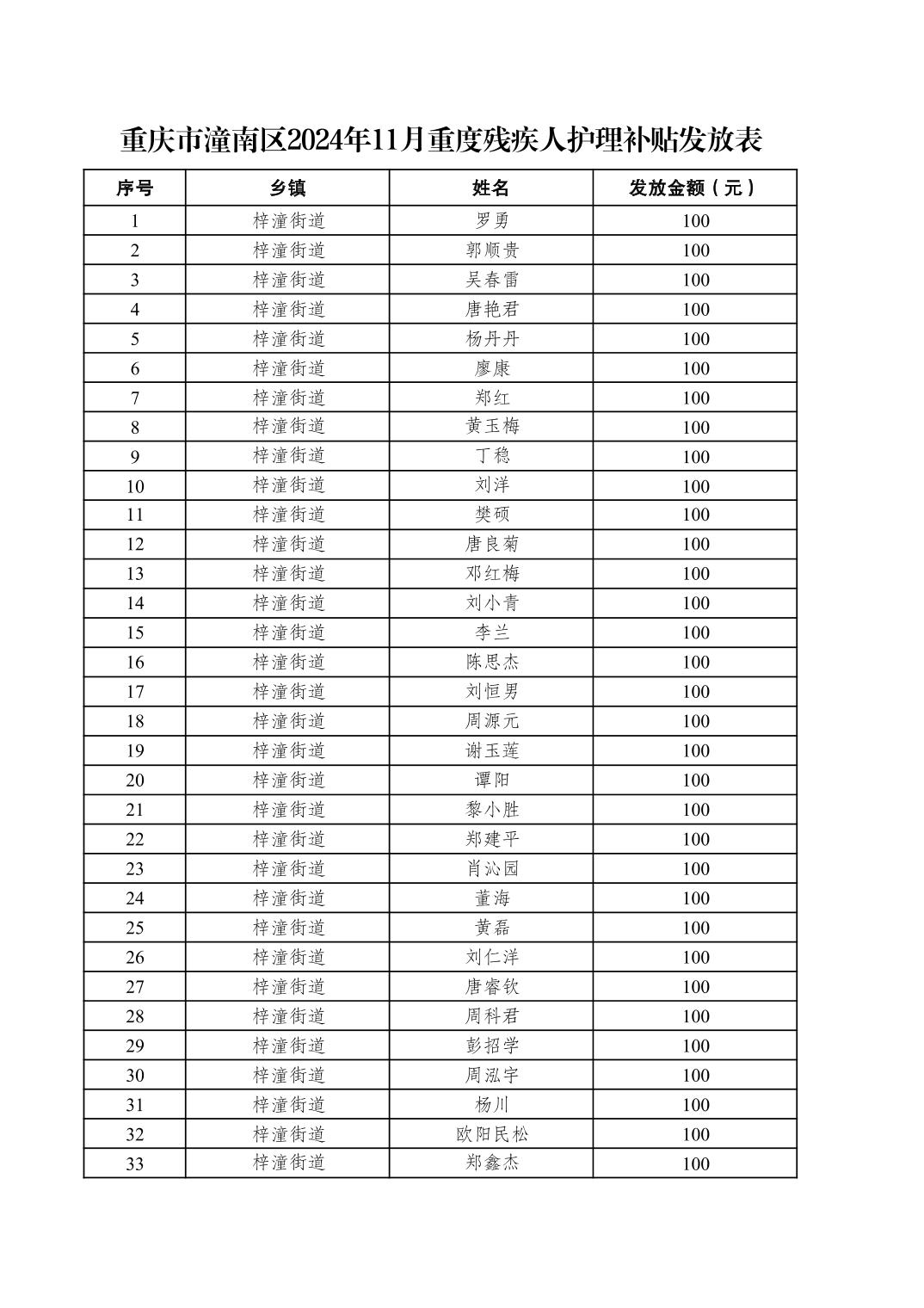 重庆市潼南区2024年11月重度残疾人护理补贴发放表

| 序号 | 乡镇 | 姓名 | 发放金额（元） |
|---|---|---|---|
| 1 | 梓潼街道 | 罗勇 | 100 |
| 2 | 梓潼街道 | 郭顺贵 | 100 |
| 3 | 梓潼街道 | 吴春雷 | 100 |
| 4 | 梓潼街道 | 唐艳君 | 100 |
| 5 | 梓潼街道 | 杨丹丹 | 100 |
| 6 | 梓潼街道 | 廖康 | 100 |
| 7 | 梓潼街道 | 郑红 | 100 |
| 8 | 梓潼街道 | 黄玉梅 | 100 |
| 9 | 梓潼街道 | 丁稳 | 100 |
| 10 | 梓潼街道 | 刘洋 | 100 |
| 11 | 梓潼街道 | 樊硕 | 100 |
| 12 | 梓潼街道 | 唐良菊 | 100 |
| 13 | 梓潼街道 | 邓红梅 | 100 |
| 14 | 梓潼街道 | 刘小青 | 100 |
| 15 | 梓潼街道 | 李兰 | 100 |
| 16 | 梓潼街道 | 陈思杰 | 100 |
| 17 | 梓潼街道 | 刘恒男 | 100 |
| 18 | 梓潼街道 | 周源元 | 100 |
| 19 | 梓潼街道 | 谢玉莲 | 100 |
| 20 | 梓潼街道 | 谭阳 | 100 |
| 21 | 梓潼街道 | 黎小胜 | 100 |
| 22 | 梓潼街道 | 郑建平 | 100 |
| 23 | 梓潼街道 | 肖沁园 | 100 |
| 24 | 梓潼街道 | 董海 | 100 |
| 25 | 梓潼街道 | 黄磊 | 100 |
| 26 | 梓潼街道 | 刘仁洋 | 100 |
| 27 | 梓潼街道 | 唐睿钦 | 100 |
| 28 | 梓潼街道 | 周科君 | 100 |
| 29 | 梓潼街道 | 彭招学 | 100 |
| 30 | 梓潼街道 | 周泓宇 | 100 |
| 31 | 梓潼街道 | 杨川 | 100 |
| 32 | 梓潼街道 | 欧阳民松 | 100 |
| 33 | 梓潼街道 | 郑鑫杰 | 100 |